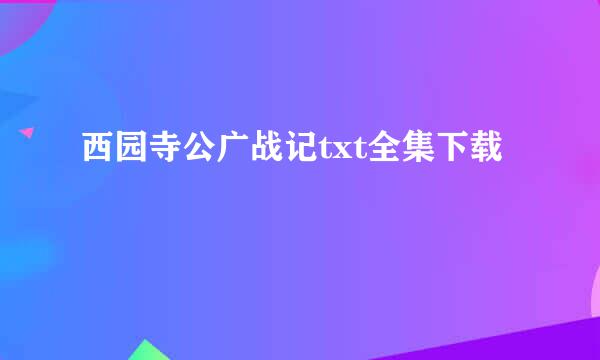 西园寺公广战记txt全集下载